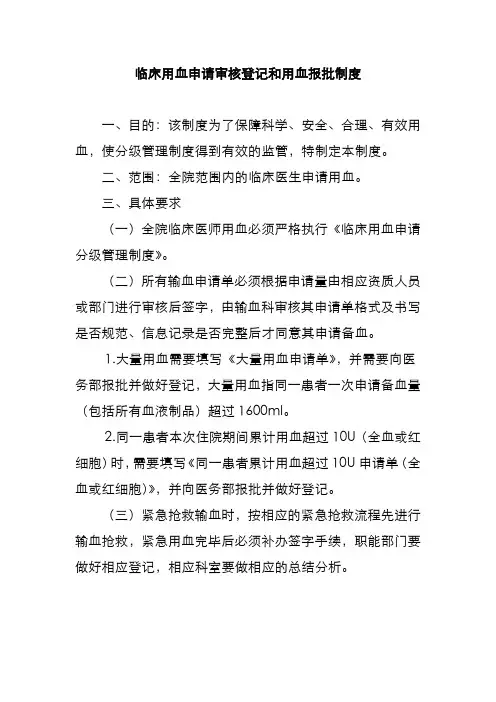 临床用血申请审核登记和用血报批制度

一、目的：该制度为了保障科学、安全、合理、有效用血，使分级管理制度得到有效的监管，特制定本制度。

二、范围：全院范围内的临床医生申请用血。

三、具体要求

（一）全院临床医师用血必须严格执行《临床用血申请分级管理制度》。

（二）所有输血申请单必须根据申请量由相应资质人员或部门进行审核后签字，由输血科审核其申请单格式及书写是否规范、信息记录是否完整后才同意其申请备血。

1.大量用血需要填写《大量用血申请单》，并需要向医务部报批并做好登记，大量用血指同一患者一次申请备血量（包括所有血液制品）超过 1600ml。

2.同一患者本次住院期间累计用血超过 10U（全血或红细胞）时，需要填写《同一患者累计用血超过 10U 申请单（全血或红细胞）》，并向医务部报批并做好登记。

（三）紧急抢救输血时，按相应的紧急抢救流程先进行输血抢救，紧急用血完毕后必须补办签字手续，职能部门要做好相应登记，相应科室要做相应的总结分析。